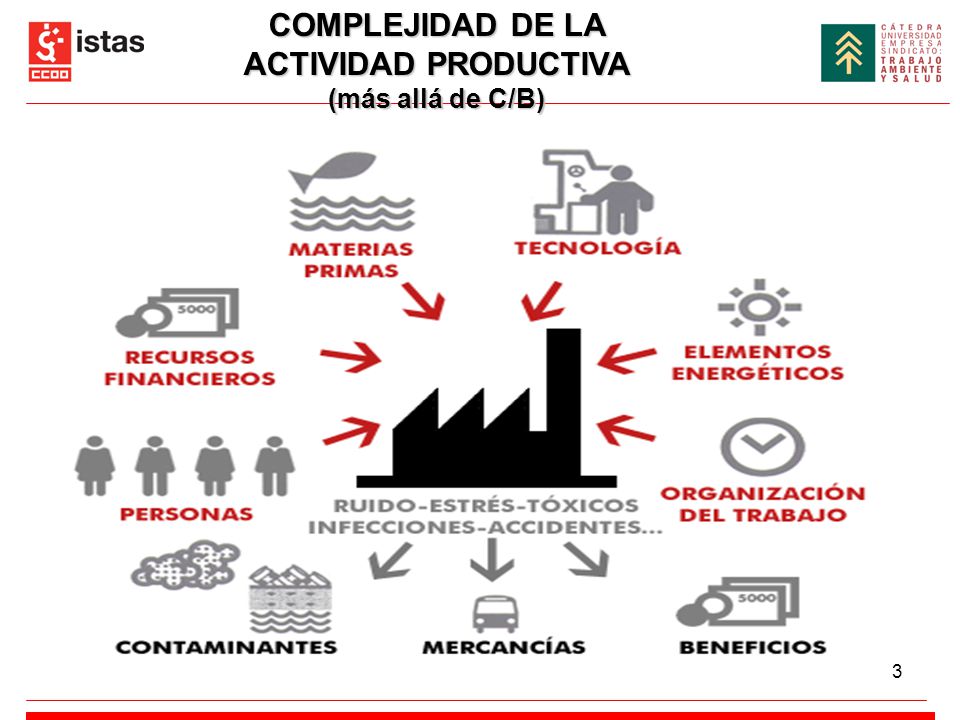 istas
CCOO

COMPLEJIDAD DE LA ACTIVIDAD PRODUCTIVA
(más allá de C/B)

CÁTEDRA UNIVERSIDAD EMPRESA SINDICATO: TRABAJO AMBIENTE Y SALUD

MATERIAS PRIMAS

TECNOLOGÍA

5000
RECURSOS FINANCIEROS

ELEMENTOS ENERGÉTICOS

PERSONAS

ORGANIZACIÓN DEL TRABAJO

RUIDO-ESTRÉS-TÓXICOS INFECCIONES-ACCIDENTES...

CONTAMINANTES

MERCANCÍAS

5000
BENEFICIOS

3